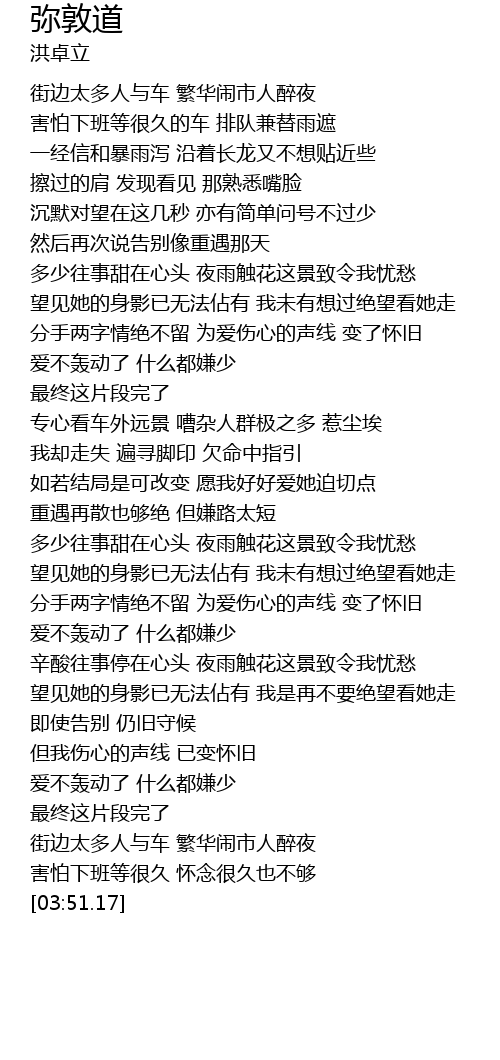 弥敦道
洪卓立

街边太多人与车 繁华闹市人醉夜
害怕下班等很久的车 排队兼替雨遮
一经信和暴雨泻 沿着长龙又不想贴近些
擦过的肩 发现看见 那熟悉嘴脸
沉默对望在这几秒 亦有简单问号不过少
然后再次说告别像重遇那天
多少往事甜在心头 夜雨触花这景致令我忧愁
望见她的身影已无法佔有 我未有想过绝望看她走
分手两字情绝不留 为爱伤心的声线 变了怀旧
爱不轰动了 什么都嫌少
最终这片段完了
专心看车外远景 嘈杂人群极之多 惹尘埃
我却走失 遍寻脚印 欠命中指引
如若结局是可改变 愿我好好爱她迫切点
重遇再散也够绝 但嫌路太短
多少往事甜在心头 夜雨触花这景致令我忧愁
望见她的身影已无法佔有 我未有想过绝望看她走
分手两字情绝不留 为爱伤心的声线 变了怀旧
爱不轰动了 什么都嫌少
辛酸往事停在心头 夜雨触花这景致令我忧愁
望见她的身影已无法佔有 我是再不要绝望看她走
即使告别 仍旧守候
但我伤心的声线 已变怀旧
爱不轰动了 什么都嫌少
最终这片段完了
街边太多人与车 繁华闹市人醉夜
害怕下班等很久 怀念很久也不够
[03:51.17]